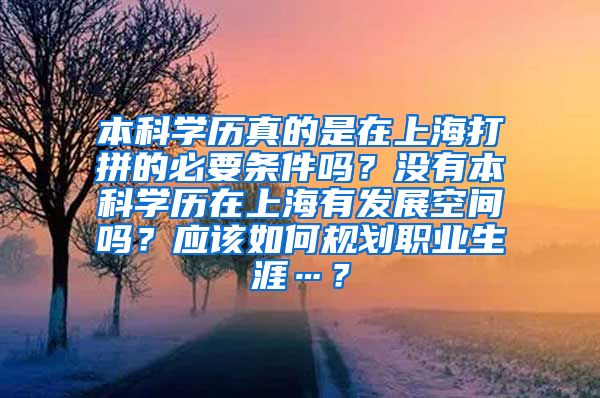 本科学历真的是在上海打拼的必要条件吗？没有本科学历在上海有发展空间吗？应该如何规划职业生涯…？